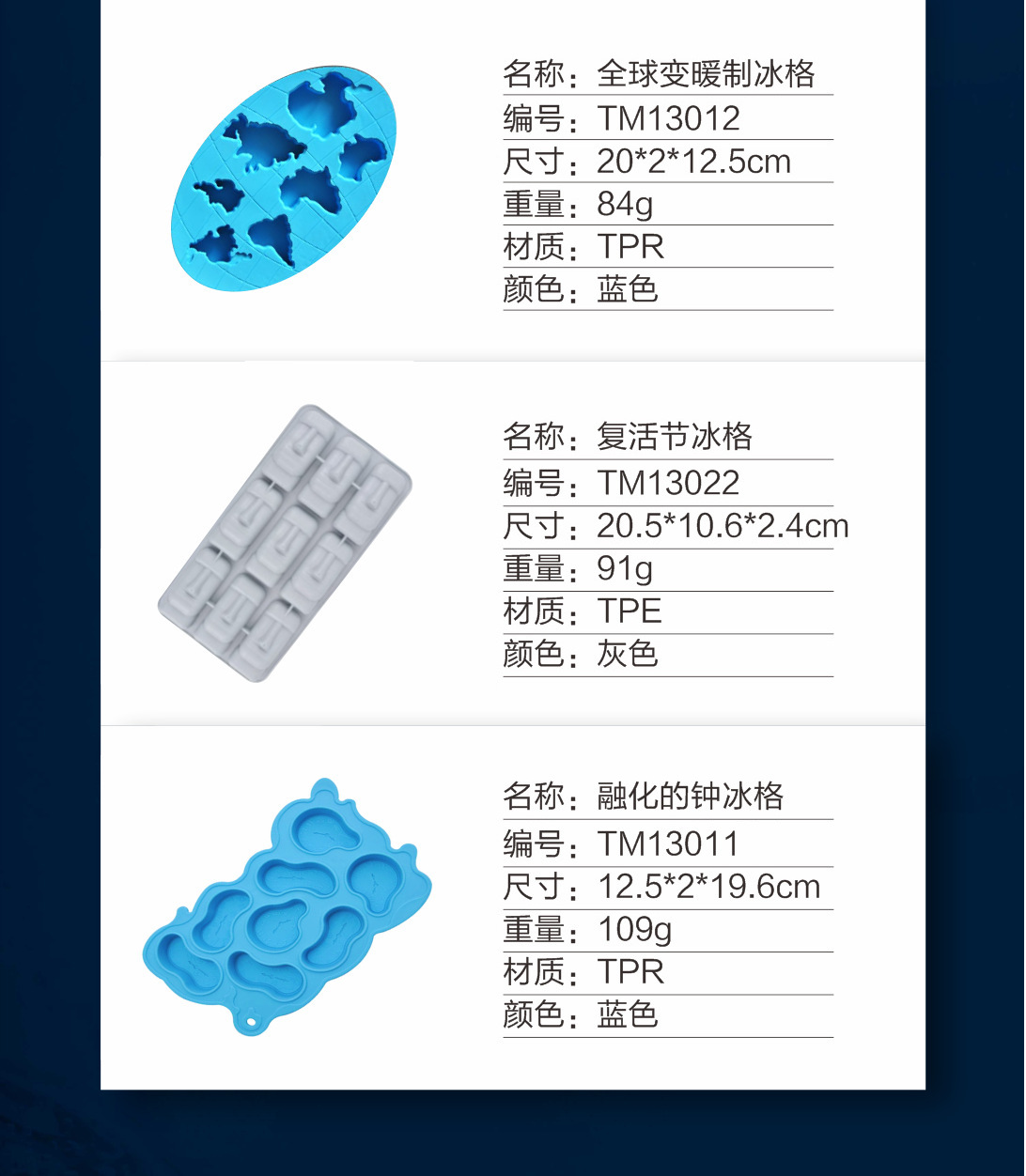 名称：全球变暖制冰格
编号：TM13012
尺寸：20*2*12.5cm
重量：84g
材质：TPR
颜色：蓝色

名称：复活节冰格
编号：TM13022
尺寸：20.5*10.6*2.4cm
重量：91g
材质：TPE
颜色：灰色

名称：融化的钟冰格
编号：TM13011
尺寸：12.5*2*19.6cm
重量：109g
材质：TPR
颜色：蓝色